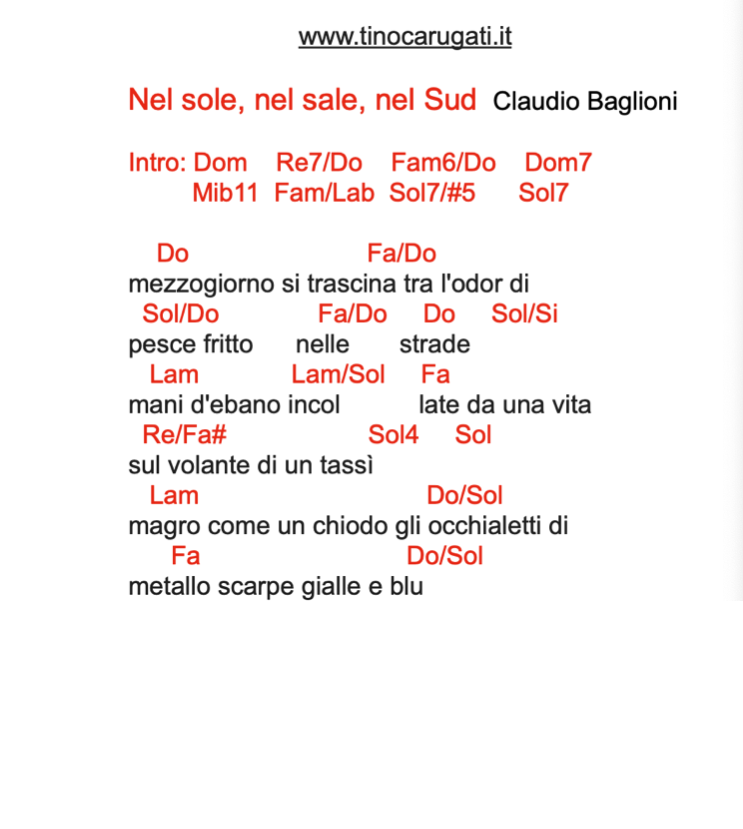 www.tinocarugati.it

Nel sole, nel sale, nel Sud Claudio Baglioni

Intro: Dom Re7/Do Fam6/Do Dom7
Mib11 Fam/Lab Sol7/#5 Sol7

Do Fa/Do
mezzogiorno si trascina tra l'odor di
Sol/Do Fa/Do Do Sol/Si
pesce fritto nelle strade
Lam Lam/Sol Fa
mani d'ebano incol late da una vita
Re/Fa# Sol4 Sol
sul volante di un tassì
Lam Do/Sol
magro come un chiodo gli occhialetti di
Fa Do/Sol
metallo scarpe gialle e blu